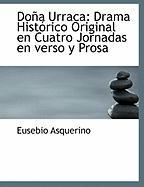 Doña Urraca: Drama Histórico Original en Cuatro Jornadas en verso y Prosa

Eusebio Asquerino